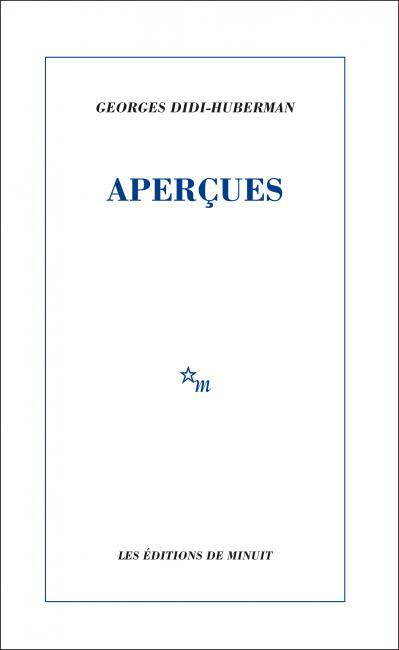 GEORGES DIDI-HUBERMAN

APERÇUES

m

LES ÉDITIONS DE MINUIT